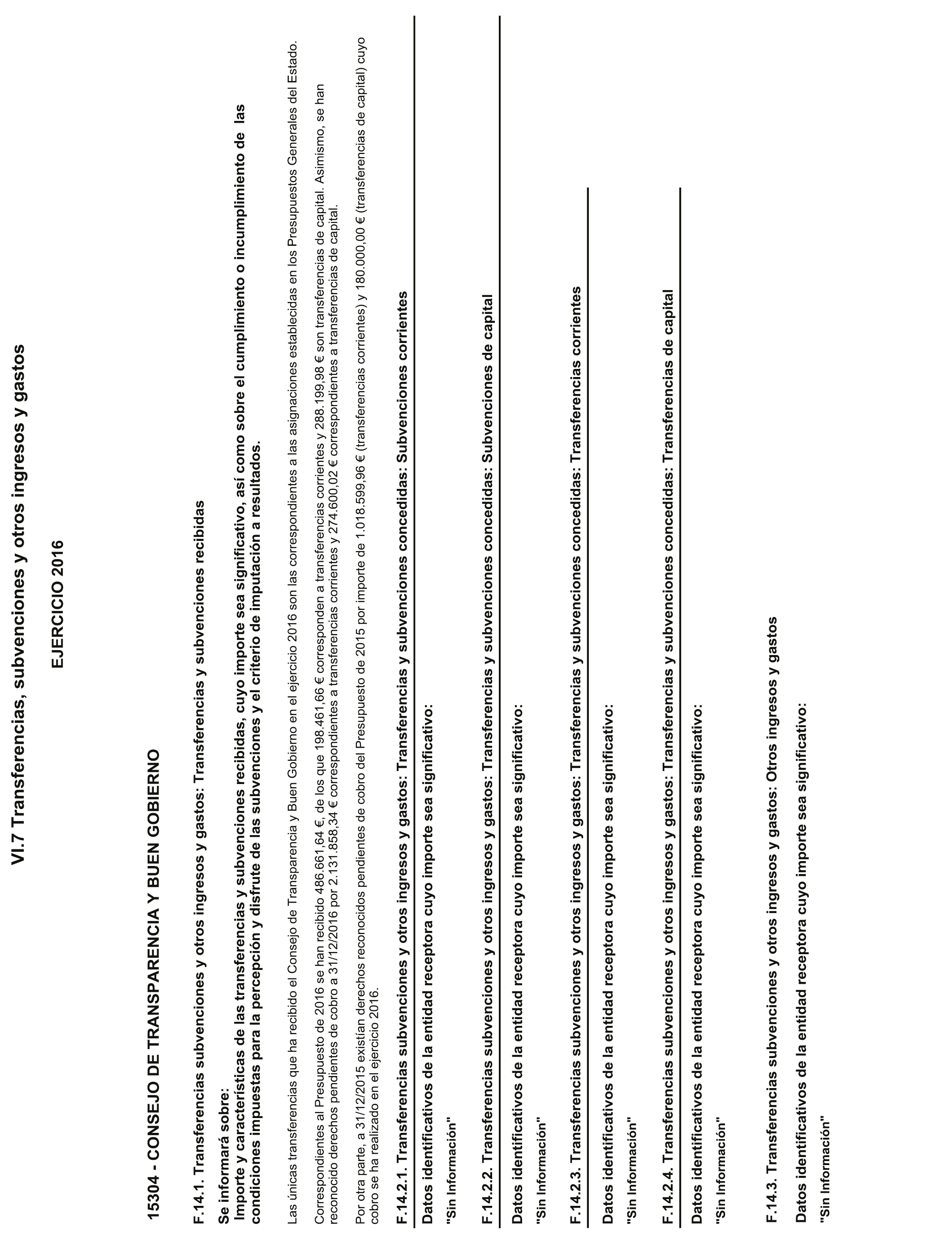 VI.7 Transferencias, subvenciones y otros ingresos y gastos

EJERCICIO 2016

15304 - CONSEJO DE TRANSPARENCIA Y BUEN GOBIERNO

F.14.1. Transferencias subvenciones y otros ingresos y gastos: Transferencias y subvenciones recibidas

Se informará sobre:
Importe y características de las transferencias y subvenciones recibidas, cuyo importe sea significativo, así como sobre el cumplimiento o incumplimiento de las condiciones impuestas para la percepción y disfrute de las subvenciones y el criterio de imputación a resultados.

Las únicas transferencias que ha recibido el Consejo de Transparencia y Buen Gobierno en el ejercicio 2016 son las correspondientes a las asignaciones establecidas en los Presupuestos Generales del Estado.

Correspondientes al Presupuesto de 2016 se han recibido 486.661,64 €, de los que 198.461,66 € corresponden a transferencias corrientes y 288.199,98 € son transferencias de capital. Asimismo, se han reconocido derechos pendientes de cobro a 31/12/2016 por 2.131.858,34 € correspondientes a transferencias corrientes y 274.600,02 € correspondientes a transferencias de capital.

Por otra parte, a 31/12/2015 existían derechos reconocidos pendientes de cobro del Presupuesto de 2015 por importe de 1.018.599,96 € (transferencias corrientes) y 180.000,00 € (transferencias de capital) cuyo cobro se ha realizado en el ejercicio 2016.

F.14.2.1. Transferencias subvenciones y otros ingresos y gastos: Transferencias y subvenciones concedidas: Subvenciones corrientes

Datos identificativos de la entidad receptora cuyo importe sea significativo:

"Sin Información"

F.14.2.2. Transferencias subvenciones y otros ingresos y gastos: Transferencias y subvenciones concedidas: Subvenciones de capital

Datos identificativos de la entidad receptora cuyo importe sea significativo:

"Sin Información"

F.14.2.3. Transferencias subvenciones y otros ingresos y gastos: Transferencias y subvenciones concedidas: Transferencias corrientes

Datos identificativos de la entidad receptora cuyo importe sea significativo:

"Sin Información"

F.14.2.4. Transferencias subvenciones y otros ingresos y gastos: Transferencias y subvenciones concedidas: Transferencias de capital

Datos identificativos de la entidad receptora cuyo importe sea significativo:

"Sin Información"

F.14.3. Transferencias subvenciones y otros ingresos y gastos: Otros ingresos y gastos

Datos identificativos de la entidad receptora cuyo importe sea significativo:

"Sin Información"